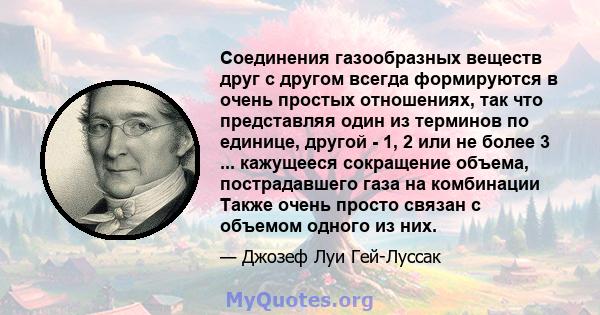 Соединения газообразных веществ друг с другом всегда формируются в очень простых отношениях, так что представляя один из терминов по единице, другой - 1, 2 или не более 3 ... кажущееся сокращение объема, пострадавшего газа на комбинации Также очень просто связан с объемом одного из них.

— Джозеф Луи Гей-Люссак

MyQuotes.org